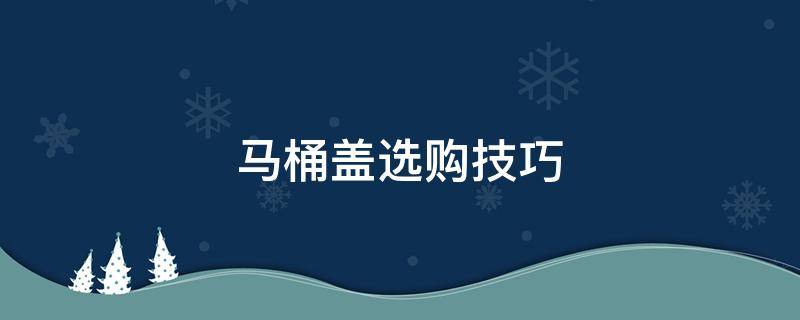 马桶盖选购技巧